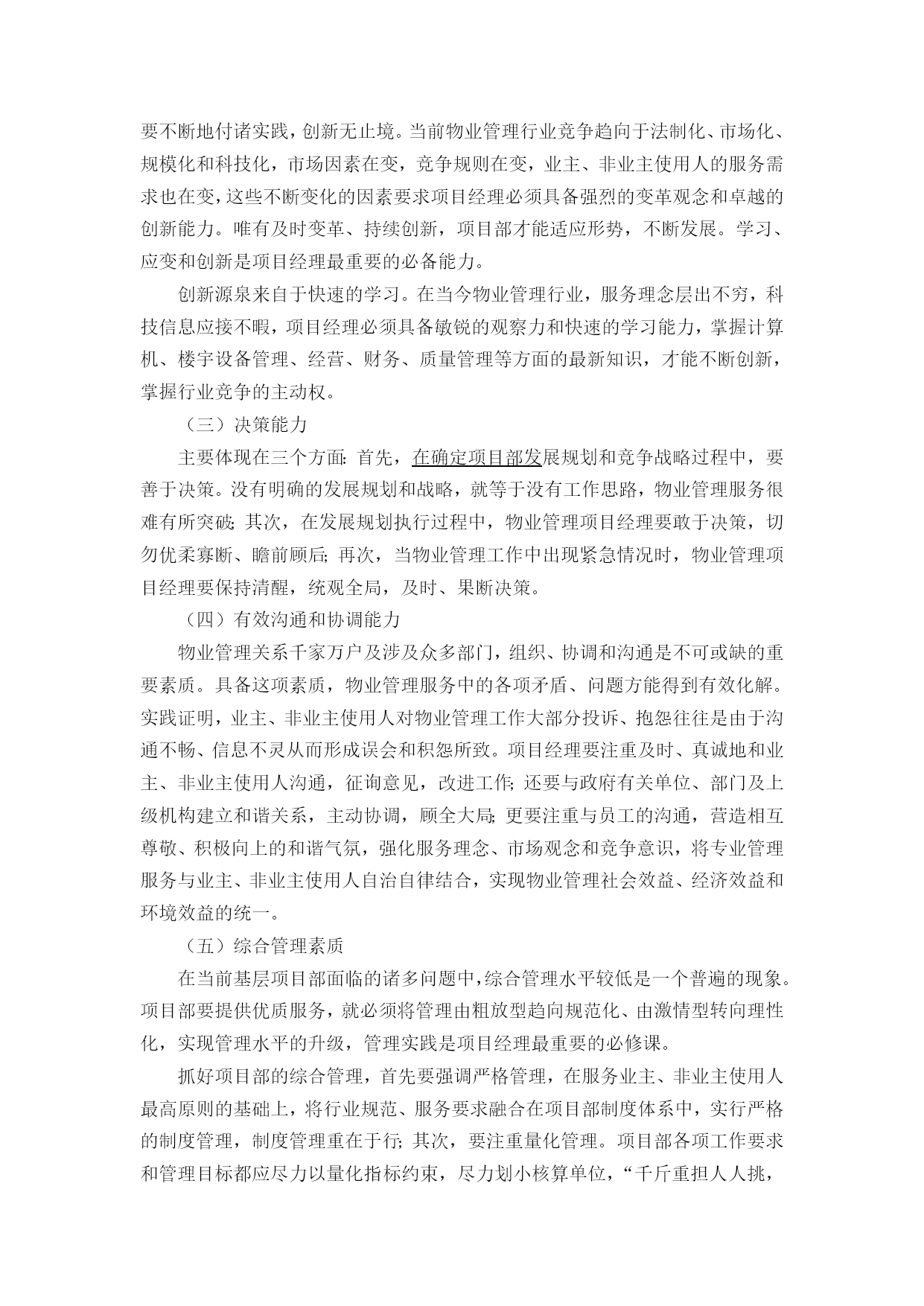 要不断地付诸实践，创新无止境。当前物业管理行业竞争趋向于法制化、市场化、规模化和科技化，市场因素在变，竞争规则在变，业主、非业主使用人的服务需求也在变，这些不断变化的因素要求项目经理必须具备强烈的变革观念和卓越的创新能力。唯有及时变革、持续创新，项目部才能适应形势，不断发展。学习、应变和创新是项目经理最重要的必备能力。

创新源泉来自于快速的学习。在当今物业管理行业，服务理念层出不穷，科技信息应接不暇，项目经理必须具备敏锐的观察力和快速的学习能力，掌握计算机、楼宇设备管理、经营、财务、质量管理等方面的最新知识，才能不断创新，掌握行业竞争的主动权。

（三）决策能力

主要体现在三个方面：首先，在确定项目部发展规划和竞争战略过程中，要善于决策。没有明确的发展规划和战略，就等于没有工作思路，物业管理服务很难有所突破；其次，在发展规划执行过程中，物业管理项目经理要敢于决策，切勿优柔寡断、瞻前顾后；再次，当物业管理工作中出现紧急情况时，物业管理项目经理要保持清醒，统观全局，及时、果断决策。

（四）有效沟通和协调能力

物业管理关系千家万户及涉及众多部门，组织、协调和沟通是不可或缺的重要素质。具备这项素质，物业管理服务中的各项矛盾、问题方能得到有效化解。实践证明，业主、非业主使用人对物业管理工作大部分投诉、抱怨往往是由于沟通不畅、信息不灵从而形成误会和积怨所致。项目经理要注重及时、真诚地和业主、非业主使用人沟通，征询意见，改进工作；还要与政府有关单位、部门及上级机构建立和谐关系，主动协调，顾全大局；更要注重与员工的沟通，营造相互尊敬、积极向上的和谐气氛，强化服务理念、市场观念和竞争意识，将专业管理服务与业主、非业主使用人自治自律结合，实现物业管理社会效益、经济效益和环境效益的统一。

（五）综合管理素质

在当前基层项目部面临的诸多问题中，综合管理水平较低是一个普遍的现象。项目部要提供优质服务，就必须将管理由粗放型趋向规范化、由激情型转向理性化，实现管理水平的升级，管理实践是项目经理最重要的必修课。

抓好项目部的综合管理，首先要强调严格管理，在服务业主、非业主使用人最高原则的基础上，将行业规范、服务要求融合在项目部制度体系中，实行严格的制度管理，制度管理重在于行；其次，要注重量化管理。项目部各项工作要求和管理目标都应尽力以量化指标约束，尽力划小核算单位，“千斤重担人人挑，